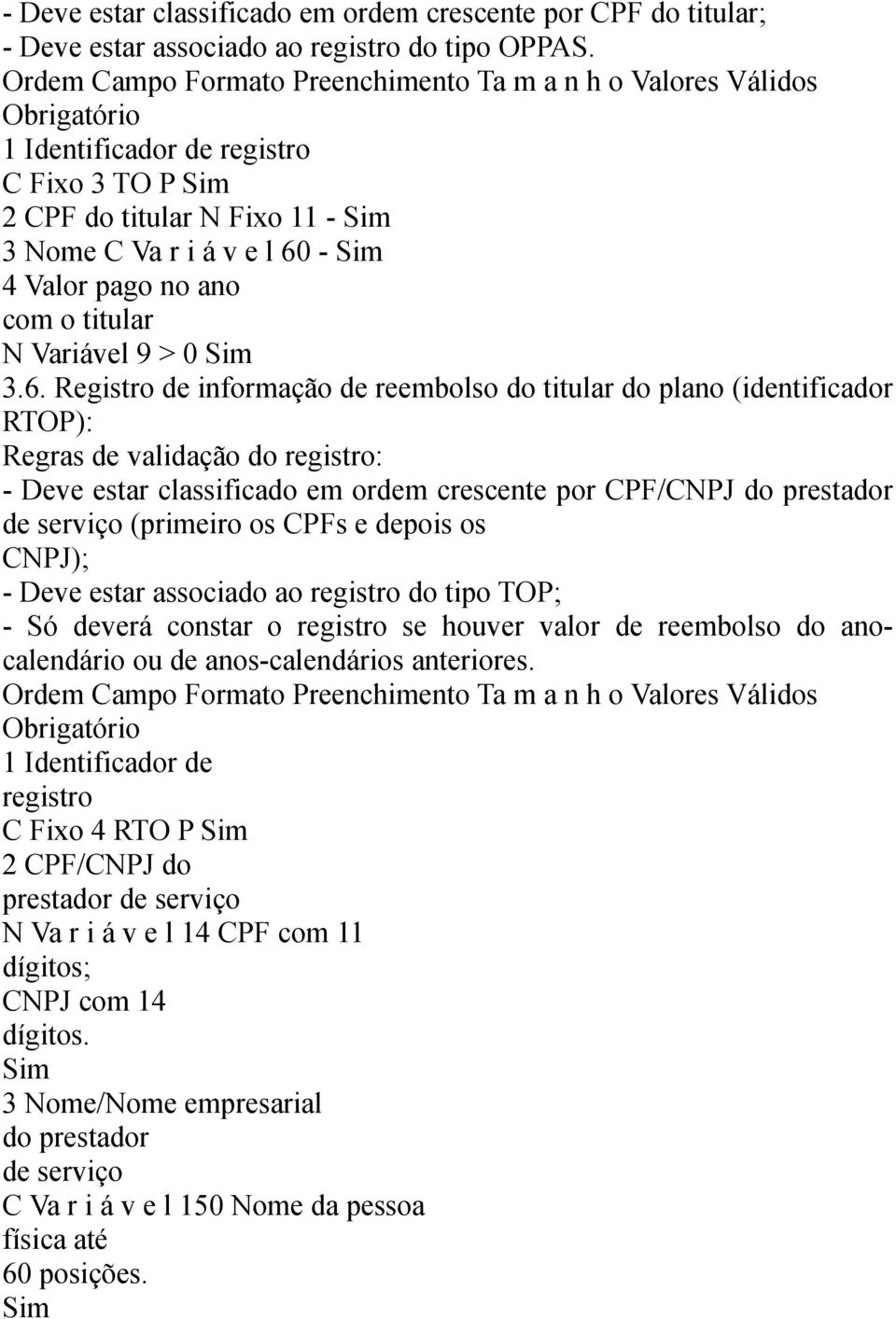 - Deve estar classificado em ordem crescente por CPF do titular;
- Deve estar associado ao registro do tipo OPPAS.
Ordem Campo Formato Preenchimento Ta m a n h o Valores Válidos Obrigatório
1 Identificador de registro
C Fixo 3 TO P Sim
2 CPF do titular N Fixo 11 - Sim
3 Nome C Va r i á v e l 60 - Sim
4 Valor pago no ano com o titular
N Variável 9 > 0 Sim
3.6. Registro de informação de reembolso do titular do plano (identificador RTOP):
Regras de validação do registro:
- Deve estar classificado em ordem crescente por CPF/CNPJ do prestador de serviço (primeiro os CPFs e depois os CNPJ);
- Deve estar associado ao registro do tipo TOP;
- Só deverá constar o registro se houver valor de reembolso do ano-calendário ou de anos-calendários anteriores.
Ordem Campo Formato Preenchimento Ta m a n h o Valores Válidos Obrigatório
1 Identificador de registro
C Fixo 4 RTO P Sim
2 CPF/CNPJ do prestador de serviço
N Va r i á v e l 14 CPF com 11 dígitos; CNPJ com 14 dígitos.
Sim
3 Nome/Nome empresarial do prestador de serviço
C Va r i á v e l 150 Nome da pessoa física até 60 posições.
Sim